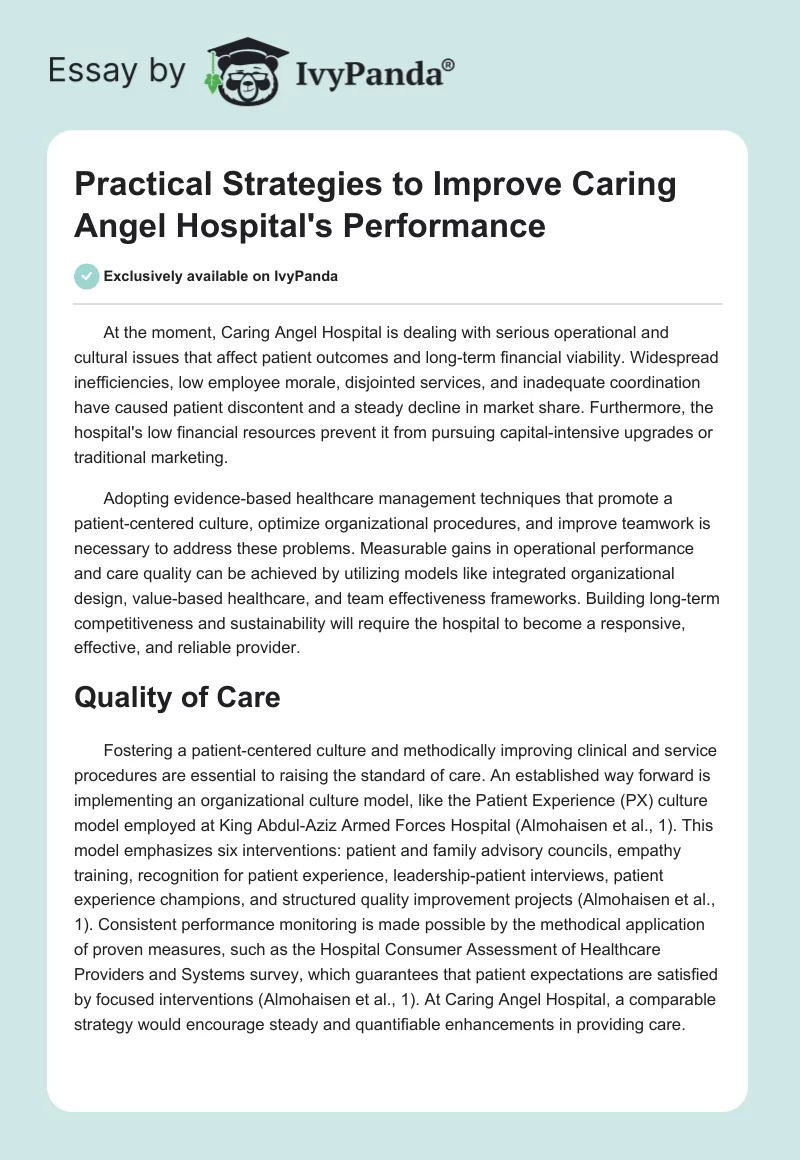 Essay by IvyPanda®

Practical Strategies to Improve Caring Angel Hospital's Performance

Exclusively available on IvyPanda

At the moment, Caring Angel Hospital is dealing with serious operational and cultural issues that affect patient outcomes and long-term financial viability. Widespread inefficiencies, low employee morale, disjointed services, and inadequate coordination have caused patient discontent and a steady decline in market share. Furthermore, the hospital's low financial resources prevent it from pursuing capital-intensive upgrades or traditional marketing.

Adopting evidence-based healthcare management techniques that promote a patient-centered culture, optimize organizational procedures, and improve teamwork is necessary to address these problems. Measurable gains in operational performance and care quality can be achieved by utilizing models like integrated organizational design, value-based healthcare, and team effectiveness frameworks. Building long-term competitiveness and sustainability will require the hospital to become a responsive, effective, and reliable provider.

Quality of Care

Fostering a patient-centered culture and methodically improving clinical and service procedures are essential to raising the standard of care. An established way forward is implementing an organizational culture model, like the Patient Experience (PX) culture model employed at King Abdul-Aziz Armed Forces Hospital (Almohaisen et al., 1). This model emphasizes six interventions: patient and family advisory councils, empathy training, recognition for patient experience, leadership-patient interviews, patient experience champions, and structured quality improvement projects (Almohaisen et al., 1). Consistent performance monitoring is made possible by the methodical application of proven measures, such as the Hospital Consumer Assessment of Healthcare Providers and Systems survey, which guarantees that patient expectations are satisfied by focused interventions (Almohaisen et al., 1). At Caring Angel Hospital, a comparable strategy would encourage steady and quantifiable enhancements in providing care.